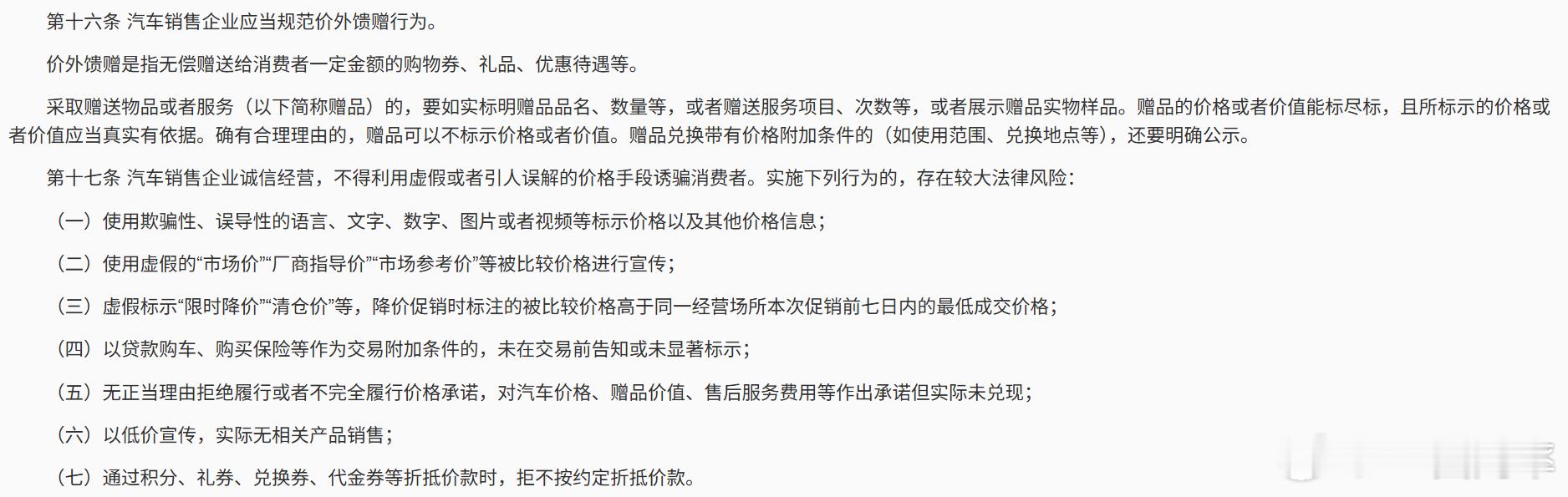 第十六条 汽车销售企业应当规范价外馈赠行为。

价外馈赠是指无偿赠送给消费者一定金额的购物券、礼品、优惠待遇等。

采取赠送物品或者服务（以下简称赠品）的，要如实标明赠品品名、数量等，或者赠送服务项目、次数等，或者展示赠品实物样品。赠品的价格或者价值能标尽标，且所标示的价格或者价值应当真实有依据。确有合理理由的，赠品可以不标示价格或者价值。赠品兑换带有价格附加条件的（如使用范围、兑换地点等），还要明确公示。

第十七条 汽车销售企业诚信经营，不得利用虚假或者引人误解的价格手段诱骗消费者。实施下列行为的，存在较大法律风险：

（一）使用欺骗性、误导性的语言、文字、数字、图片或者视频等标示价格以及其他价格信息；

（二）使用虚假的“市场价”“厂商指导价”“市场参考价”等被比较价格进行宣传；

（三）虚假标示“限时降价”“清仓价”等，降价促销时标注的被比较价格高于同一经营场所本次促销前七日内的最低成交价格；

（四）以贷款购车、购买保险等作为交易附加条件的，未在交易前告知或未显著标示；

（五）无正当理由拒绝履行或者不完全履行价格承诺，对汽车价格、赠品价值、售后服务费用等作出承诺但实际未兑现；

（六）以低价宣传，实际无相关产品销售；

（七）通过积分、礼券、兑换券、代金券等折抵价款时，拒不按约定折抵价款。